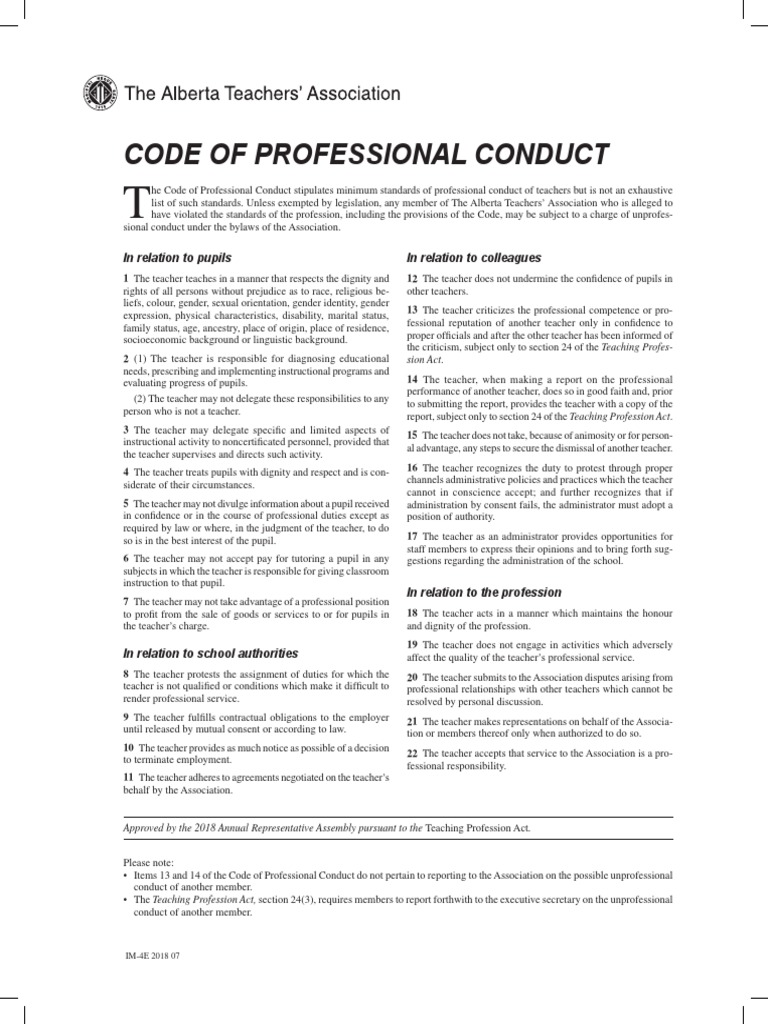 The Alberta Teachers' Association

CODE OF PROFESSIONAL CONDUCT

The Code of Professional Conduct stipulates minimum standards of professional conduct of teachers but is not an exhaustive list of such standards. Unless exempted by legislation, any member of The Alberta Teachers' Association who is alleged to have violated the standards of the profession, including the provisions of the Code, may be subject to a charge of unprofessional conduct under the bylaws of the Association.

In relation to pupils

1 The teacher teaches in a manner that respects the dignity and rights of all persons without prejudice as to race, religious beliefs, colour, gender, sexual orientation, gender identity, gender expression, physical characteristics, disability, marital status, family status, age, ancestry, place of origin, place of residence, socioeconomic background or linguistic background.

2 (1) The teacher is responsible for diagnosing educational needs, prescribing and implementing instructional programs and evaluating progress of pupils.

(2) The teacher may not delegate these responsibilities to any person who is not a teacher.

3 The teacher may delegate specific and limited aspects of instructional activity to noncertificated personnel, provided that the teacher supervises and directs such activity.

4 The teacher treats pupils with dignity and respect and is considerate of their circumstances.

5 The teacher may not divulge information about a pupil received in confidence or in the course of professional duties except as required by law or where, in the judgment of the teacher, to do so is in the best interest of the pupil.

6 The teacher may not accept pay for tutoring a pupil in any subjects in which the teacher is responsible for giving classroom instruction to that pupil.

7 The teacher may not take advantage of a professional position to profit from the sale of goods or services to or for pupils in the teacher's charge.

In relation to school authorities

8 The teacher protests the assignment of duties for which the teacher is not qualified or conditions which make it difficult to render professional service.

9 The teacher fulfills contractual obligations to the employer until released by mutual consent or according to law.

10 The teacher provides as much notice as possible of a decision to terminate employment.

11 The teacher adheres to agreements negotiated on the teacher's behalf by the Association.

In relation to colleagues

12 The teacher does not undermine the confidence of pupils in other teachers.

13 The teacher criticizes the professional competence or professional reputation of another teacher only in confidence to proper officials and after the other teacher has been informed of the criticism, subject only to section 24 of the Teaching Profession Act.

14 The teacher, when making a report on the professional performance of another teacher, does so in good faith and, prior to submitting the report, provides the teacher with a copy of the report, subject only to section 24 of the Teaching Profession Act.

15 The teacher does not take, because of animosity or for personal advantage, any steps to secure the dismissal of another teacher.

16 The teacher recognizes the duty to protest through proper channels administrative policies and practices which the teacher cannot in conscience accept; and further recognizes that if administration by consent fails, the administrator must adopt a position of authority.

17 The teacher as an administrator provides opportunities for staff members to express their opinions and to bring forth suggestions regarding the administration of the school.

In relation to the profession

18 The teacher acts in a manner which maintains the honour and dignity of the profession.

19 The teacher does not engage in activities which adversely affect the quality of the teacher's professional service.

20 The teacher submits to the Association disputes arising from professional relationships with other teachers which cannot be resolved by personal discussion.

21 The teacher makes representations on behalf of the Association or members thereof only when authorized to do so.

22 The teacher accepts that service to the Association is a professional responsibility.

Approved by the 2018 Annual Representative Assembly pursuant to the Teaching Profession Act.

Please note:
• Items 13 and 14 of the Code of Professional Conduct do not pertain to reporting to the Association on the possible unprofessional conduct of another member.
• The Teaching Profession Act, section 24(3), requires members to report forthwith to the executive secretary on the unprofessional conduct of another member.

IM-4E 2018 07